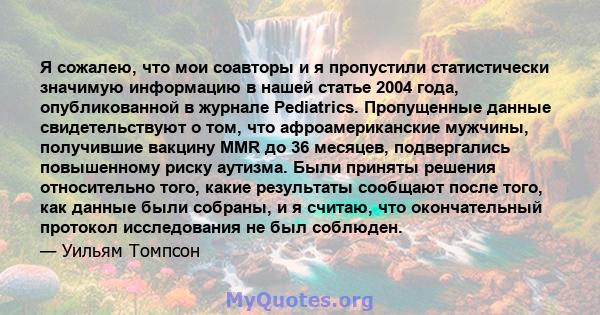 Я сожалею, что мои соавторы и я пропустили статистически значимую информацию в нашей статье 2004 года, опубликованной в журнале Pediatrics. Пропущенные данные свидетельствуют о том, что афроамериканские мужчины, получившие вакцину MMR до 36 месяцев, подвергались повышенному риску аутизма. Были приняты решения относительно того, какие результаты сообщают после того, как данные были собраны, и я считаю, что окончательный протокол исследования не был соблюден.

— Уильям Томпсон

MyQuotes.org